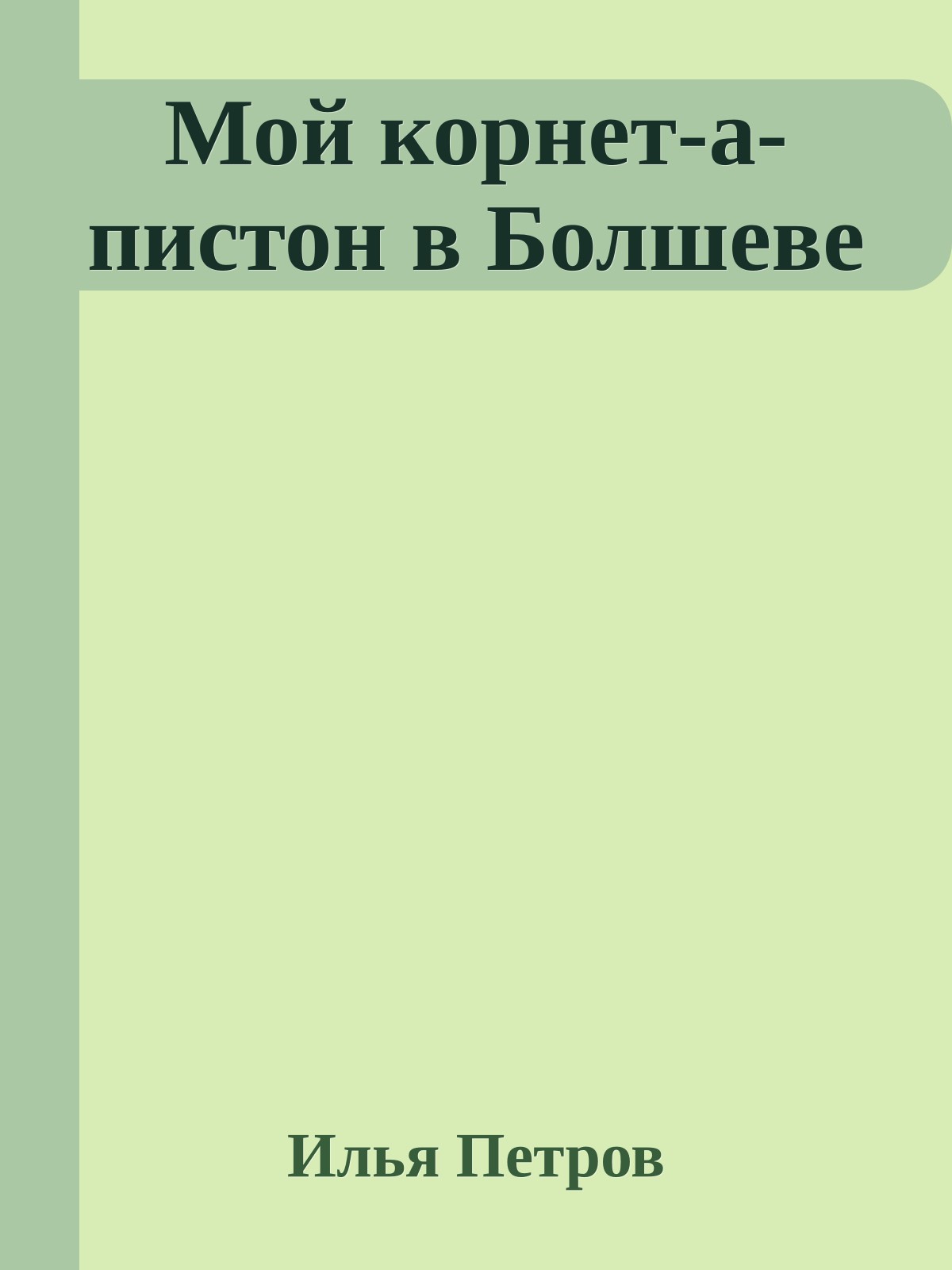 Мой корнет-а-пистон в Болшеве

Илья Петров